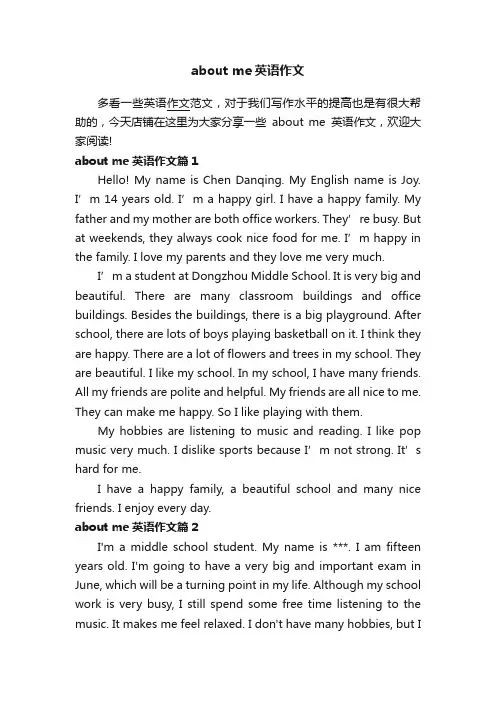 about me 英语作文

多看一些英语作文范文，对于我们写作水平的提高也是有很大帮助的，今天店铺在这里为大家分享一些 about me 英语作文，欢迎大家阅读!

about me 英语作文篇 1

Hello! My name is Chen Danqing. My English name is Joy. I’m 14 years old. I’m a happy girl. I have a happy family. My father and my mother are both office workers. They’re busy. But at weekends, they always cook nice food for me. I’m happy in the family. I love my parents and they love me very much.

I’m a student at Dongzhou Middle School. It is very big and beautiful. There are many classroom buildings and office buildings. Besides the buildings, there is a big playground. After school, there are lots of boys playing basketball on it. I think they are happy. There are a lot of flowers and trees in my school. They are beautiful. I like my school. In my school, I have many friends. All my friends are polite and helpful. My friends are all nice to me. They can make me happy. So I like playing with them.

My hobbies are listening to music and reading. I like pop music very much. I dislike sports because I’m not strong. It’s hard for me.

I have a happy family, a beautiful school and many nice friends. I enjoy every day.

about me 英语作文篇 2

I'm a middle school student. My name is ***. I am fifteen years old. I'm going to have a very big and important exam in June, which will be a turning point in my life. Although my school work is very busy, I still spend some free time listening to the music. It makes me feel relaxed. I don't have many hobbies, but I